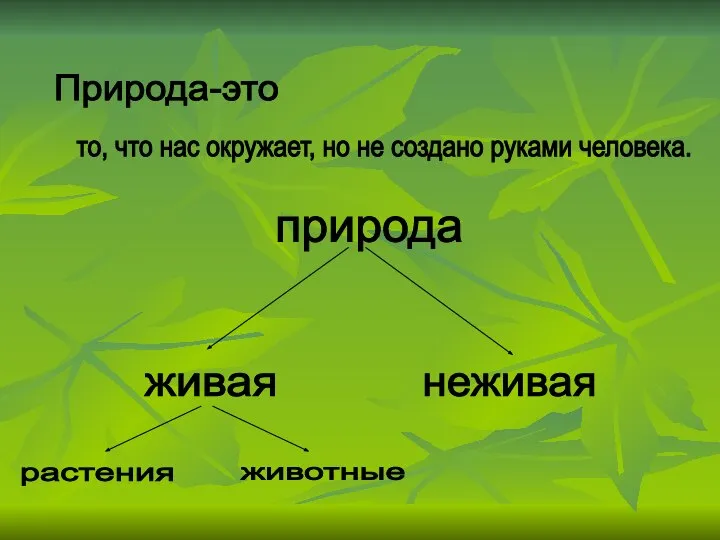 Природа-это

то, что нас окружает, но не создано руками человека.

природа

живая

неживая

растения

животные